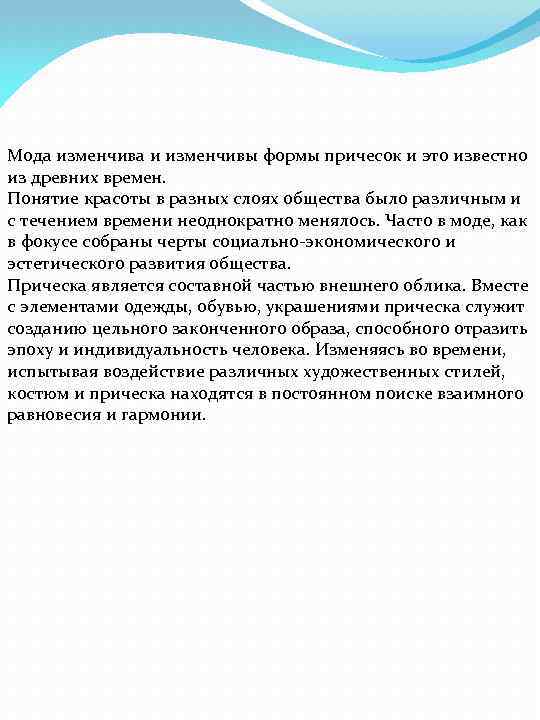 Мода изменчива и изменчивы формы причесок и это известно из древних времен.
Понятие красоты в разных слоях общества было различным и с течением времени неоднократно менялось. Часто в моде, как в фокусе собраны черты социально-экономического и эстетического развития общества.
Прическа является составной частью внешнего облика. Вместе с элементами одежды, обувью, украшениями прическа служит созданию цельного законченного образа, способного отразить эпоху и индивидуальность человека. Изменяясь во времени, испытывая воздействие различных художественных стилей, костюм и прическа находятся в постоянном поиске взаимного равновесия и гармонии.